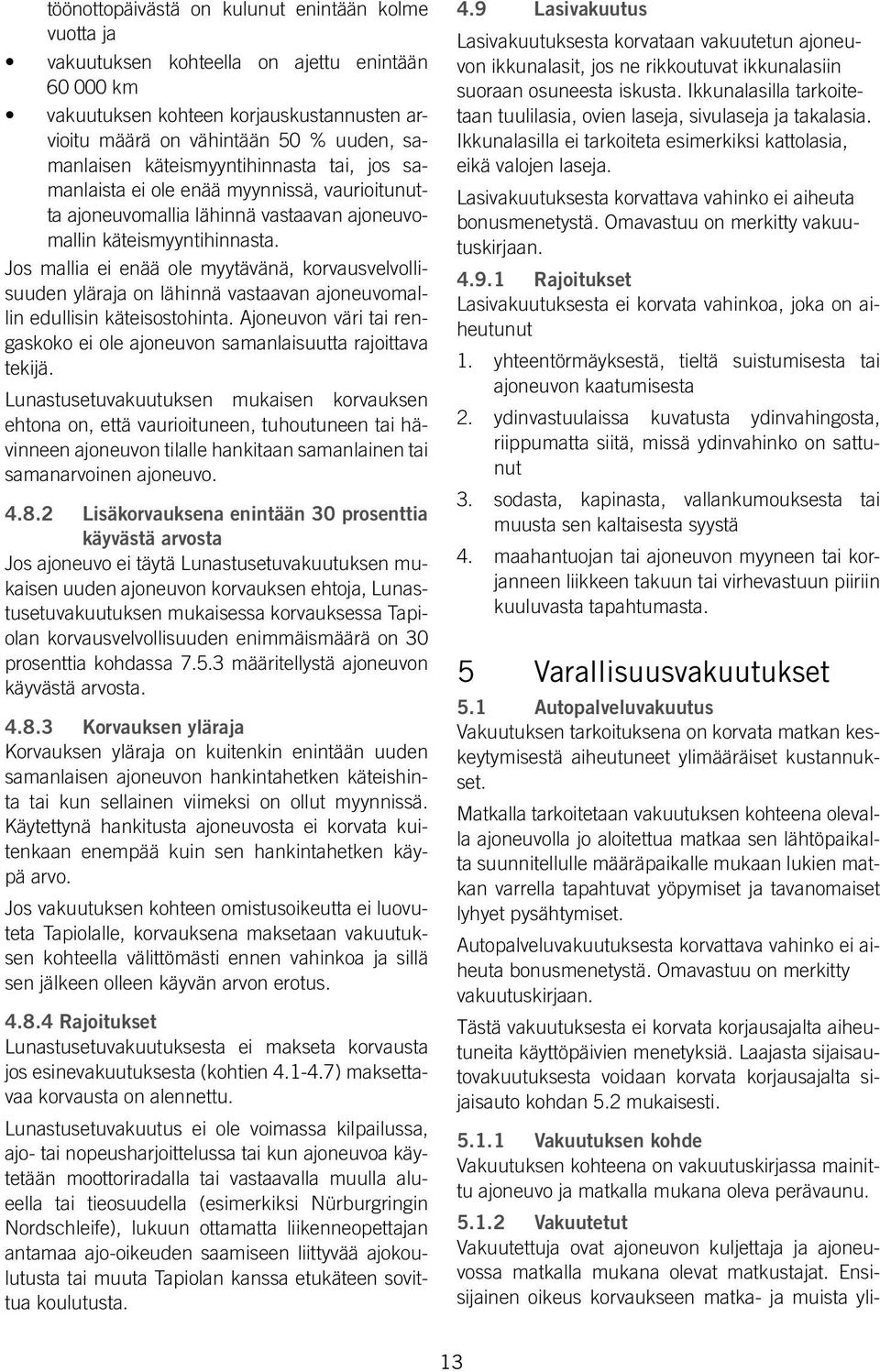 töönottopäivästä on kulunut enintään kolme vuotta ja

• vakuutuksen kohteella on ajettu enintään 60 000 km

• vakuutuksen kohteen korjauskustannusten arvioitu määrä on vähintään 50 % uuden, samanlaisen käteismyyntihinnasta tai, jos samanlaista ei ole enää myynnissä, vaurioitunutta ajoneuvomallia lähinnä vastaavan ajoneuvomallin käteismyyntihinnasta.

Jos mallia ei enää ole myytävänä, korvausvelvollisuuden yläraja on lähinnä vastaavan ajoneuvomallin edullisin käteisostohinta. Ajoneuvon väri tai rengaskoko ei ole ajoneuvon samanlaisuutta rajoittava tekijä.

Lunastusetuvakuutuksen mukaisen korvauksen ehtona on, että vaurioituneen, tuhoutuneen tai hävinneen ajoneuvon tilalle hankitaan samanlainen tai samanarvoinen ajoneuvo.

4.8.2 Lisäkorvauksena enintään 30 prosenttia käyvästä arvosta

Jos ajoneuvo ei täytä Lunastusetuvakuutuksen mukaisen uuden ajoneuvon korvauksen ehtoja, Lunastusetuvakuutuksen mukaisessa korvauksessa Tapiolan korvausvelvollisuuden enimmäismäärä on 30 prosenttia kohdassa 7.5.3 määritellystä ajoneuvon käyvästä arvosta.

4.8.3 Korvauksen yläraja

Korvauksen yläraja on kuitenkin enintään uuden samanlaisen ajoneuvon hankintahetken käteishinta tai kun sellainen viimeksi on ollut myynnissä. Käytettynä hankitusta ajoneuvosta ei korvata kuitenkaan enempää kuin sen hankintahetken käypä arvo.

Jos vakuutuksen kohteen omistusoikeutta ei luovuteta Tapiolalle, korvauksena maksetaan vakuutuksen kohteella välittömästi ennen vahinkoa ja sillä sen jälkeen olleen käyvän arvon erotus.

4.8.4 Rajoitukset

Lunastusetuvakuutuksesta ei makseta korvausta jos esinevakuutuksesta (kohtien 4.1-4.7) maksettavaa korvausta on alennettu.

Lunastusetuvakuutus ei ole voimassa kilpailussa, ajo- tai nopeusharjoittelussa tai kun ajoneuvoa käytetään moottoriradalla tai vastaavalla muulla alueella tai tieosuudella (esimerkiksi Nürburgringin Nordschleife), lukuun ottamatta liikenneopettajan antamaa ajo-oikeuden saamiseen liittyvää ajokoulutusta tai muuta Tapiolan kanssa etukäteen sovittua koulutusta.

4.9 Lasivakuutus

Lasivakuutuksesta korvataan vakuutetun ajoneuvon ikkunalasit, jos ne rikkoutuvat ikkunalasiin suoraan osuneesta iskusta. Ikkunalasilla tarkoitetaan tuulilasia, ovien laseja, sivulaseja ja takalasia. Ikkunalasilla ei tarkoiteta esimerkiksi kattolasia, eikä valojen laseja.

Lasivakuutuksesta korvattava vahinko ei aiheuta bonusmenetystä. Omavastuu on merkitty vakuutuskirjaan.

4.9.1 Rajoitukset

Lasivakuutuksesta ei korvata vahinkoa, joka on aiheutunut

1. yhteentörmäyksestä, tieltä suistumisesta tai ajoneuvon kaatumisesta

2. ydinvastuulaissa kuvatusta ydinvahingosta, riippumatta siitä, missä ydinvahinko on sattunut

3. sodasta, kapinasta, vallankumouksesta tai muusta sen kaltaisesta syystä

4. maahantuojan tai ajoneuvon myyneen tai korjanneen liikkeen takuun tai virhevastuun piiriin kuuluvasta tapahtumasta.

5 Varallisuusvakuutukset

5.1 Autopalveluvakuutus

Vakuutuksen tarkoituksena on korvata matkan keskeytymisestä aiheutuneet ylimääräiset kustannukset.

Matkalla tarkoitetaan vakuutuksen kohteena olevalla ajoneuvolla jo aloitettua matkaa sen lähtöpaikalta suunnitellulle määräpaikalle mukaan lukien matkan varrella tapahtuvat yöpymiset ja tavanomaiset lyhyet pysähtymiset.

Autopalveluvakuutuksesta korvattava vahinko ei aiheuta bonusmenetystä. Omavastuu on merkitty vakuutuskirjaan.

Tästä vakuutuksesta ei korvata korjausajalta aiheutuneita käyttöpäivien menetyksiä. Laajasta sijaisautovakuutuksesta voidaan korvata korjausajalta sijaisauto kohdan 5.2 mukaisesti.

5.1.1 Vakuutuksen kohde

Vakuutuksen kohteena on vakuutuskirjassa mainittu ajoneuvo ja matkalla mukana oleva perävaunu.

5.1.2 Vakuutetut

Vakuutettuja ovat ajoneuvon kuljettaja ja ajoneuvossa matkalla mukana olevat matkustajat. Ensisijainen oikeus korvaukseen matka- ja muista yli-

13